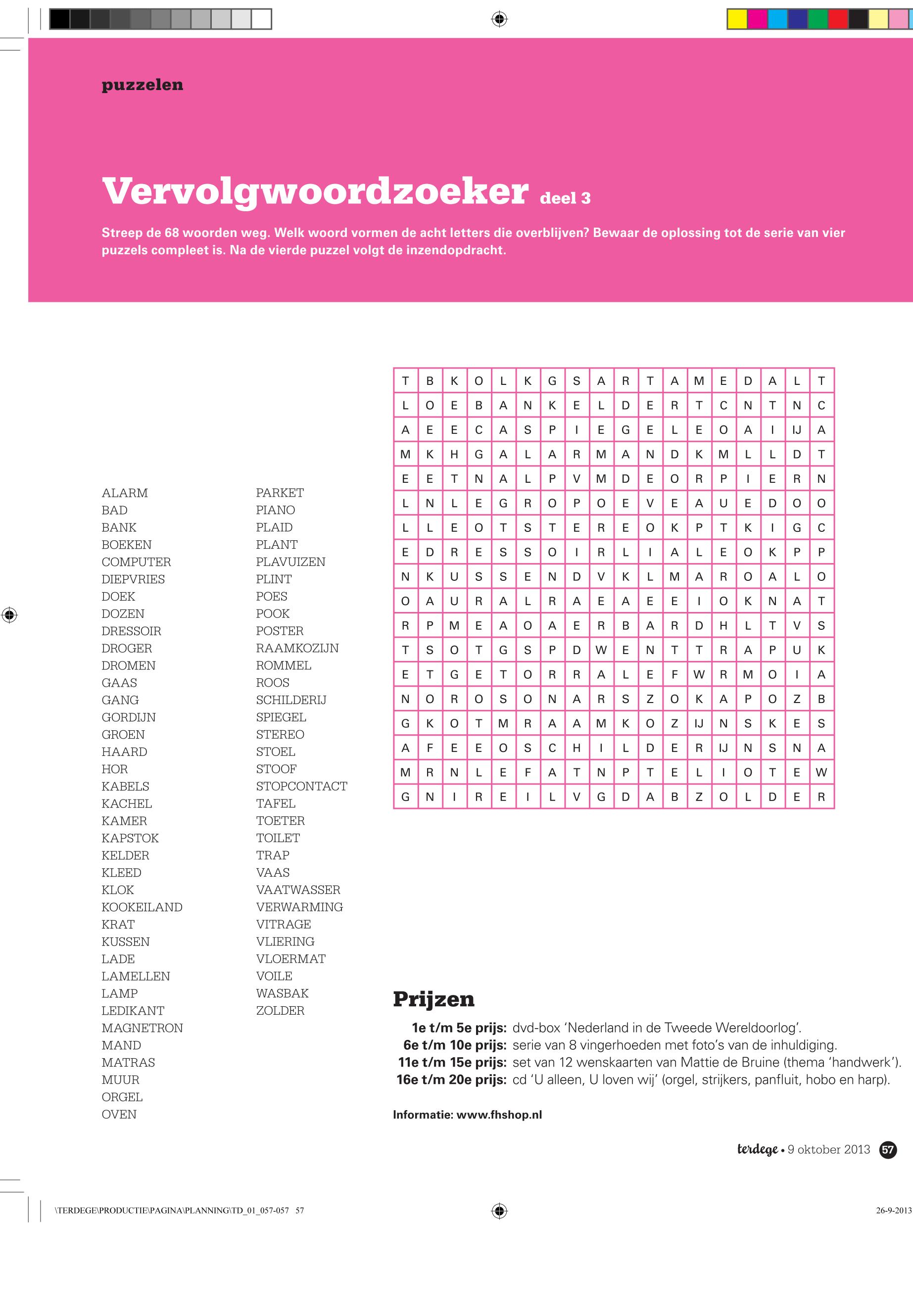 puzzelen

Vervolgwoordzoeker deel 3

Streep de 68 woorden weg. Welk woord vormen de acht letters die overblijven? Bewaar de oplossing tot de serie van vier puzzels compleet is. Na de vierde puzzel volgt de inzendopdracht.

ALARM
BAD
BANK
BOEKEN
COMPUTER
DIEPVRIES
DOEK
DOZEN
DRESSOIR
DROGER
DROMEN
GAAS
GANG
GORDIJN
GROEN
HAARD
HOR
KABELS
KACHEL
KAMER
KAPSTOK
KELDER
KLEED
KLOK
KOOKEILAND
KRAT
KUSSEN
LADE
LAMELLEN
LAMP
LEDIKANT
MAGNETRON
MAND
MATRAS
MUUR
ORGEL
OVEN

PARKET
PIANO
PLAID
PLANT
PLAVUIZEN
PLINT
POES
POOK
POSTER
RAAMKOZIJN
ROMMEL
ROOS
SCHILDERIJ
SPIEGEL
STEREO
STOEL
STOOF
STOPCONTACT
TAFEL
TOETER
TOILET
TRAP
VAAS
VAATWASSER
VERWARMING
VITRAGE
VLIERING
VLOERMAT
VOILE
WASBAK
ZOLDER

| T | B | K | O | L | K | G | S | A | R | T | A | M | E | D | A | L | T |
|---|---|---|---|---|---|---|---|---|---|---|---|---|---|---|---|---|---|
| L | O | E | B | A | N | K | E | L | D | E | R | T | C | N | T | N | C |
| A | E | E | C | A | S | P | I | E | G | E | L | E | O | A | I | IJ | A |
| M | K | H | G | A | L | A | R | M | A | N | D | K | M | L | L | D | T |
| E | E | T | N | A | L | P | V | M | D | E | O | R | P | I | E | R | N |
| L | N | L | E | G | R | O | P | O | E | V | E | A | U | E | D | O | O |
| L | L | E | O | T | S | T | E | R | E | O | K | P | T | K | I | G | C |
| E | D | R | E | S | S | O | I | R | L | I | A | L | E | O | K | P | P |
| N | K | U | S | S | E | N | D | V | K | L | M | A | R | O | A | L | O |
| O | A | U | R | A | L | R | A | E | A | E | E | I | O | K | N | A | T |
| R | P | M | E | A | O | A | E | R | B | A | R | D | H | L | T | V | S |
| T | S | O | T | G | S | P | D | W | E | N | T | T | R | A | P | U | K |
| E | T | G | E | T | O | R | R | A | L | E | F | W | R | M | O | I | A |
| N | O | R | O | S | O | N | A | R | S | Z | O | K | A | P | O | Z | B |
| G | K | O | T | M | R | A | A | M | K | O | Z | IJ | N | S | K | E | S |
| A | F | E | E | O | S | C | H | I | L | D | E | R | IJ | N | S | N | A |
| M | R | N | L | E | F | A | T | N | P | T | E | L | I | O | T | E | W |
| G | N | I | R | E | I | L | V | G | D | A | B | Z | O | L | D | E | R |

Prijzen
1e t/m 5e prijs: dvd-box ‘Nederland in de Tweede Wereldoorlog’.
6e t/m 10e prijs: serie van 8 vingerhoeden met foto’s van de inhuldiging.
11e t/m 15e prijs: set van 12 wenskaarten van Mattie de Bruine (thema ‘handwerk’).
16e t/m 20e prijs: cd ‘U alleen, U loven wij’ (orgel, strijkers, panfluit, hobo en harp).

Informatie: www.fhshop.nl

terdege • 9 oktober 2013 57

\TERDEGE\PRODUCTIE\PAGINA\PLANNING\TD_01_057-057 57
26-9-2013